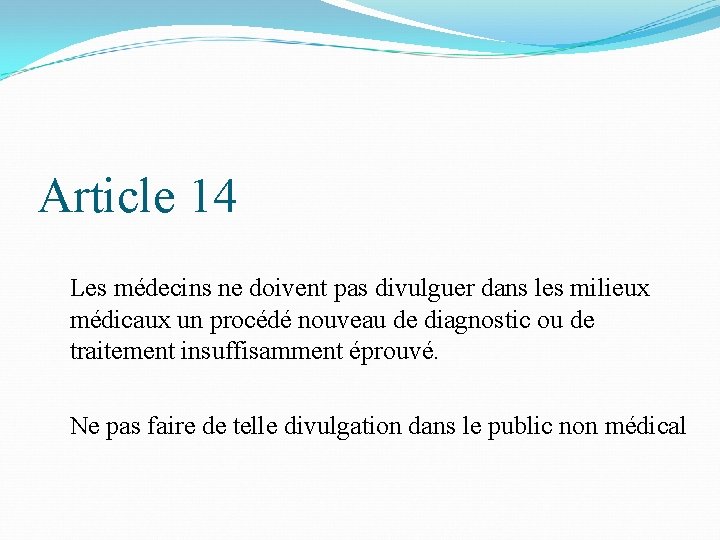 Article 14

Les médecins ne doivent pas divulguer dans les milieux médicaux un procédé nouveau de diagnostic ou de traitement insuffisamment éprouvé.

Ne pas faire de telle divulgation dans le public non médical